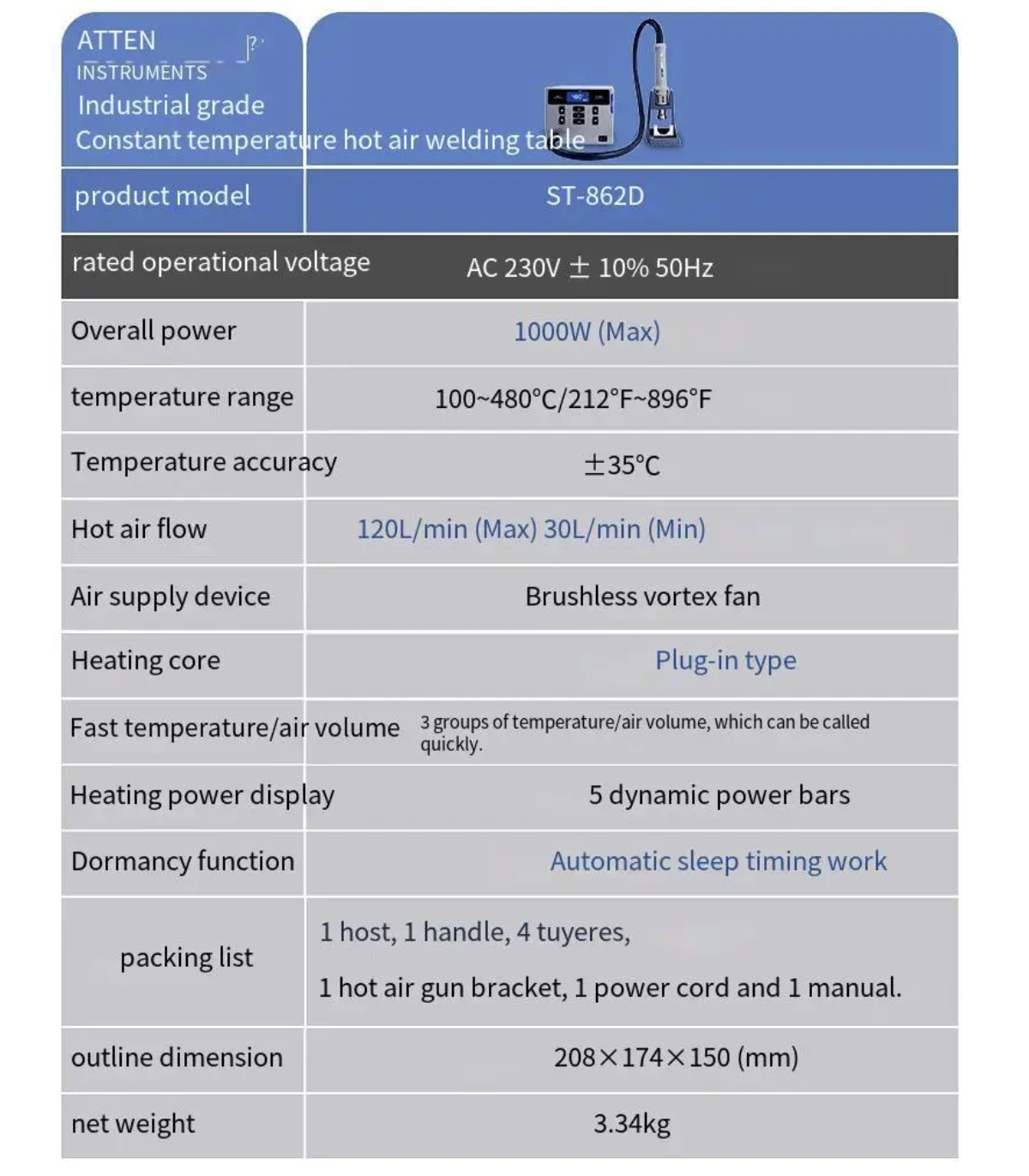 ATTEN
INSTRUMENTS
Industrial grade
Constant temperature hot air welding table

| product model | ST-862D |
|---|---|
| rated operational voltage | AC 230V ± 10% 50Hz |
| Overall power | 1000W (Max) |
| temperature range | 100~480°C/212°F~896°F |
| Temperature accuracy | ±35°C |
| Hot air flow | 120L/min (Max) 30L/min (Min) |
| Air supply device | Brushless vortex fan |
| Heating core | Plug-in type |
| Fast temperature/air volume | 3 groups of temperature/air volume, which can be called quickly. |
| Heating power display | 5 dynamic power bars |
| Dormancy function | Automatic sleep timing work |
| packing list | 1 host, 1 handle, 4 tuyeres, 1 hot air gun bracket, 1 power cord and 1 manual. |
| outline dimension | 208×174×150 (mm) |
| net weight | 3.34kg |